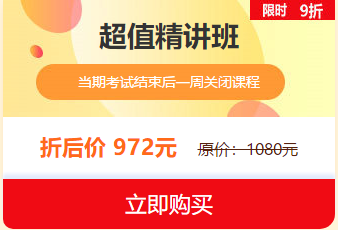 限时 9折

超值精讲班

当期考试结束后一周关闭课程

折后价 972元 原价：1080元

立即购买